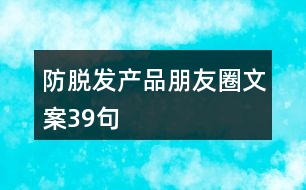 防脱发产品朋友圈文案39句